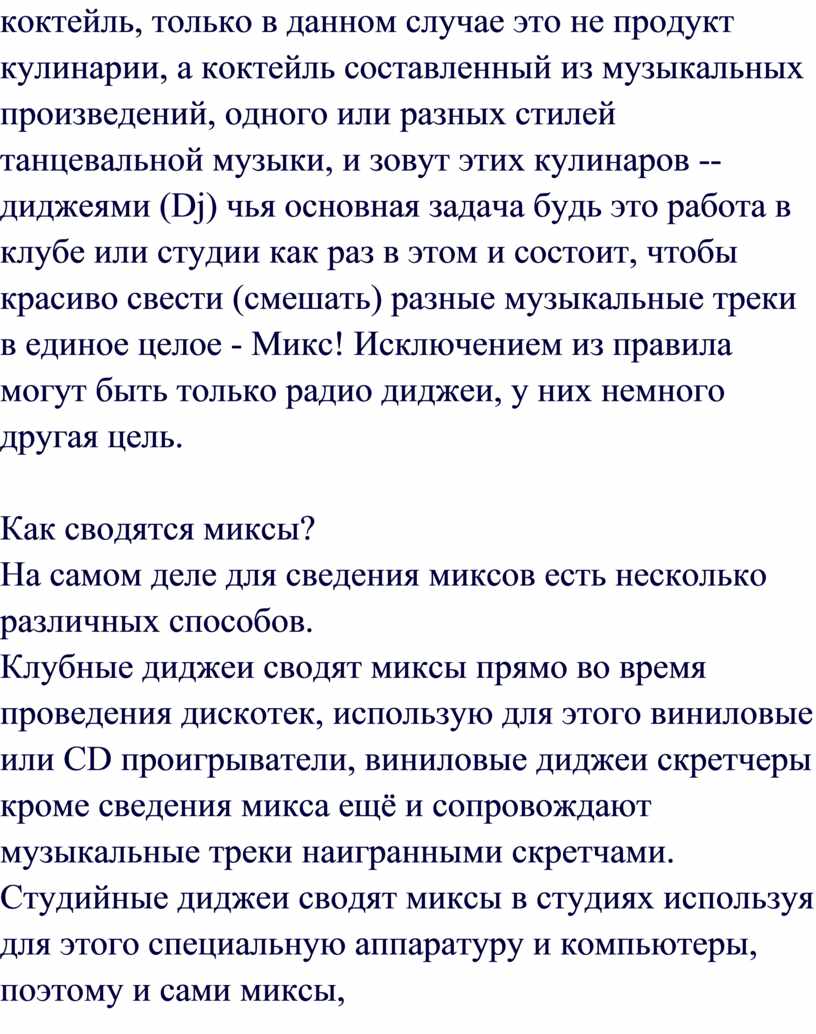 коктейль, только в данном случае это не продукт кулинарии, а коктейль составленный из музыкальных произведений, одного или разных стилей танцевальной музыки, и зовут этих кулинаров -- диджеями (Dj) чья основная задача будь это работа в клубе или студии как раз в этом и состоит, чтобы красиво свести (смешать) разные музыкальные треки в единое целое - Микс! Исключением из правила могут быть только радио диджеи, у них немного другая цель.

Как сводятся миксы?
На самом деле для сведения миксов есть несколько различных способов.
Клубные диджеи сводят миксы прямо во время проведения дискотек, использую для этого виниловые или CD проигрыватели, виниловые диджеи скретчеры кроме сведения микса ещё и сопровождают музыкальные треки наигранными скретчами.
Студийные диджеи сводят миксы в студиях используя для этого специальную аппаратуру и компьютеры, поэтому и сами миксы,